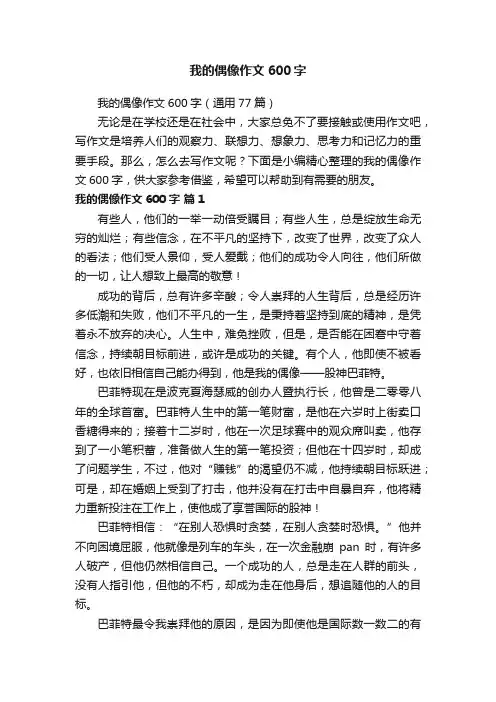 我的偶像作文 600 字

我的偶像作文 600 字（通用 77 篇）

无论是在学校还是在社会中，大家总免不了要接触或使用作文吧，写作文是培养人们的观察力、联想力、想象力、思考力和记忆力的重要手段。那么，怎么去写作文呢？下面是小编精心整理的我的偶像作文 600 字，供大家参考借鉴，希望可以帮助到有需要的朋友。

我的偶像作文 600 字 篇 1

有些人，他们的一举一动倍受瞩目；有些人生，总是绽放生命无穷的灿烂；有些信念，在不平凡的坚持下，改变了世界，改变了众人的看法；他们受人景仰，受人爱戴；他们的成功令人向往，他们所做的一切，让人想致上最高的敬意！

成功的背后，总有许多辛酸；令人崇拜的人生背后，总是经历许多低潮和失败，他们不平凡的一生，是秉持着坚持到底的精神，是凭着永不放弃的决心。人生中，难免挫败，但是，是否能在困窘中守着信念，持续朝目标前进，或许是成功的关键。有个人，他即使不被看好，也依旧相信自己能办得到，他是我的偶像——股神巴菲特。

巴菲特现在是波克夏海瑟威的创办人暨执行长，他曾是二零零八年的全球首富。巴菲特人生中的第一笔财富，是他在六岁时上街卖口香糖得来的；接着十二岁时，他在一次足球赛中的观众席叫卖，他存到了一小笔积蓄，准备做人生的第一笔投资；但他在十四岁时，却成了问题学生，不过，他对“赚钱”的渴望仍不减，他持续朝目标跃进；可是，却在婚姻上受到了打击，他并没有在打击中自暴自弃，他将精力重新投注在工作上，使他成了享誉国际的股神！

巴菲特相信：“在别人恐惧时贪婪，在别人贪婪时恐惧。”他并不向困境屈服，他就像是列车的车头，在一次金融崩 pan 时，有许多人破产，但他仍然相信自己。一个成功的人，总是走在人群的前头，没有人指引他，但他的不朽，却成为走在他身后，想追随他的人的目标。

巴菲特最令我崇拜他的原因，是因为即使他是国际数一数二的有